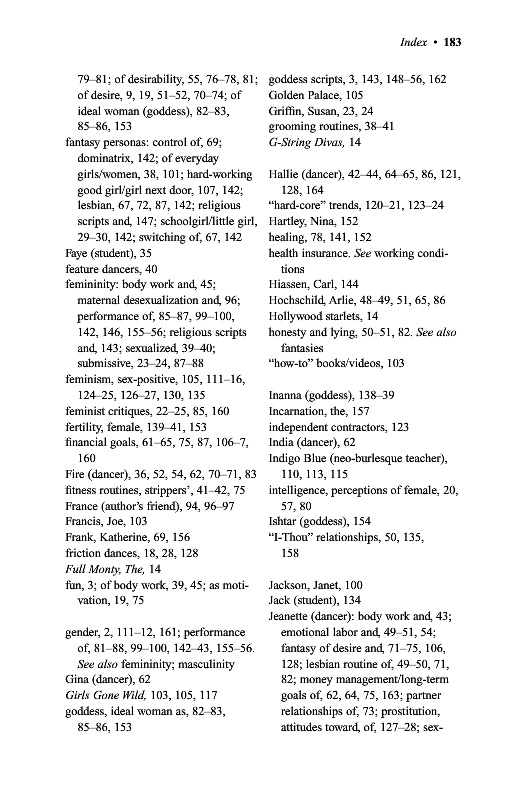 Index • 183

79–81; of desirability, 55, 76–78, 81; of desire, 9, 19, 51–52, 70–74; of ideal woman (goddess), 82–83, 85–86, 153
fantasy personas: control of, 69; dominatrix, 142; of everyday girls/women, 38, 101; hard-working good girl/girl next door, 107, 142; lesbian, 67, 72, 87, 142; religious scripts and, 147; schoolgirl/little girl, 29–30, 142; switching of, 67, 142
Faye (student), 35
feature dancers, 40
femininity: body work and, 45; maternal desexualization and, 96; performance of, 85–87, 99–100, 142, 146, 155–56; religious scripts and, 143; sexualized, 39–40; submissive, 23–24, 87–88
feminism, sex-positive, 105, 111–16, 124–25, 126–27, 130, 135
feminist critiques, 22–25, 85, 160
fertility, female, 139–41, 153
financial goals, 61–65, 75, 87, 106–7, 160
Fire (dancer), 36, 52, 54, 62, 70–71, 83
fitness routines, strippers', 41–42, 75
France (author's friend), 94, 96–97
Francis, Joe, 103
Frank, Katherine, 69, 156
friction dances, 18, 28, 128
Full Monty, The, 14
fun, 3; of body work, 39, 45; as motivation, 19, 75

gender, 2, 111–12, 161; performance of, 81–88, 99–100, 142–43, 155–56. See also femininity; masculinity
Gina (dancer), 62
Girls Gone Wild, 103, 105, 117
goddess, ideal woman as, 82–83, 85–86, 153

goddess scripts, 3, 143, 148–56, 162
Golden Palace, 105
Griffin, Susan, 23, 24
grooming routines, 38–41
G-String Divas, 14

Hallie (dancer), 42–44, 64–65, 86, 121, 128, 164
"hard-core" trends, 120–21, 123–24
Hartley, Nina, 152
healing, 78, 141, 152
health insurance. See working conditions
Hiassen, Carl, 144
Hochschild, Arlie, 48–49, 51, 65, 86
Hollywood starlets, 14
honesty and lying, 50–51, 82. See also fantasies
"how-to" books/videos, 103

Inanna (goddess), 138–39
Incarnation, the, 157
independent contractors, 123
India (dancer), 62
Indigo Blue (neo-burlesque teacher), 110, 113, 115
intelligence, perceptions of female, 20, 57, 80
Ishtar (goddess), 154
"I-Thou" relationships, 50, 135, 158

Jackson, Janet, 100
Jack (student), 134
Jeanette (dancer): body work and, 43; emotional labor and, 49–51, 54; fantasy of desire and, 71–75, 106, 128; lesbian routine of, 49–50, 71, 82; money management/long-term goals of, 62, 64, 75, 163; partner relationships of, 73; prostitution, attitudes toward, of, 127–28; sex-